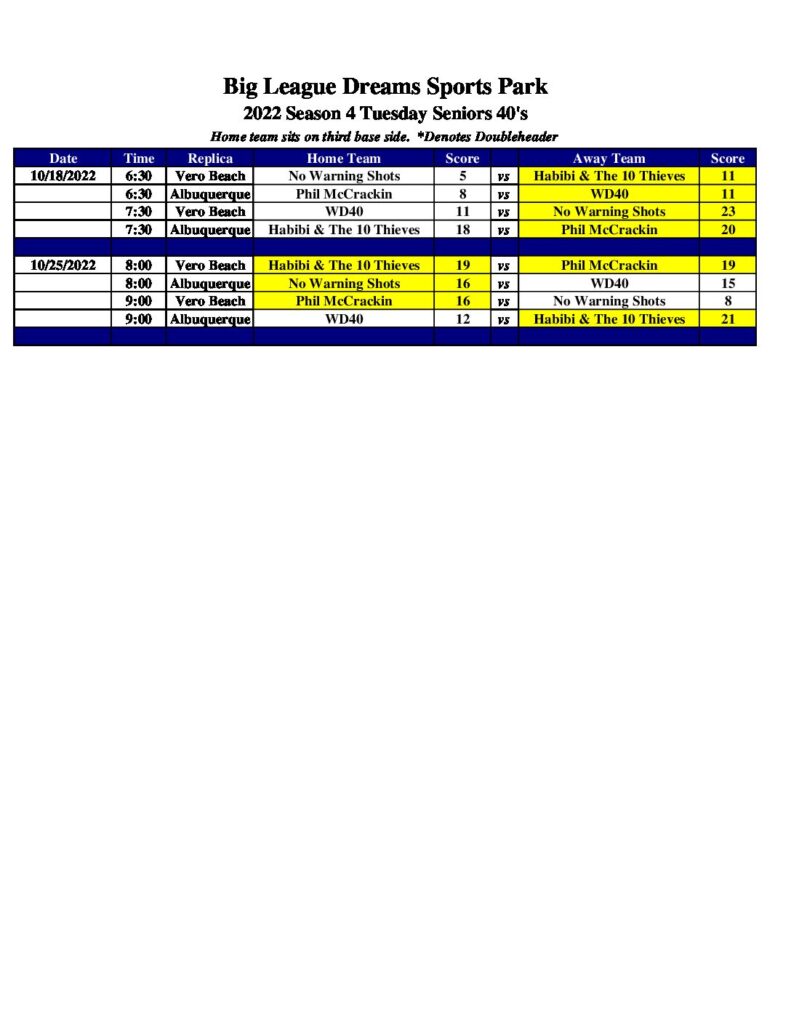 Big League Dreams Sports Park
2022 Season 4 Tuesday Seniors 40's
Home team sits on third base side. *Denotes Doubleheader

| Date | Time | Replica | Home Team | Score | | Away Team | Score |
|---|---|---|---|---|---|---|---|
| 10/18/2022 | 6:30 | Vero Beach | No Warning Shots | 5 | vs | Habibi & The 10 Thieves | 11 |
| | 6:30 | Albuquerque | Phil McCrackin | 8 | vs | WD40 | 11 |
| | 7:30 | Vero Beach | WD40 | 11 | vs | No Warning Shots | 23 |
| | 7:30 | Albuquerque | Habibi & The 10 Thieves | 18 | vs | Phil McCrackin | 20 |
| | | | | | | | |
| 10/25/2022 | 8:00 | Vero Beach | Habibi & The 10 Thieves | 19 | vs | Phil McCrackin | 19 |
| | 8:00 | Albuquerque | No Warning Shots | 16 | vs | WD40 | 15 |
| | 9:00 | Vero Beach | Phil McCrackin | 16 | vs | No Warning Shots | 8 |
| | 9:00 | Albuquerque | WD40 | 12 | vs | Habibi & The 10 Thieves | 21 |